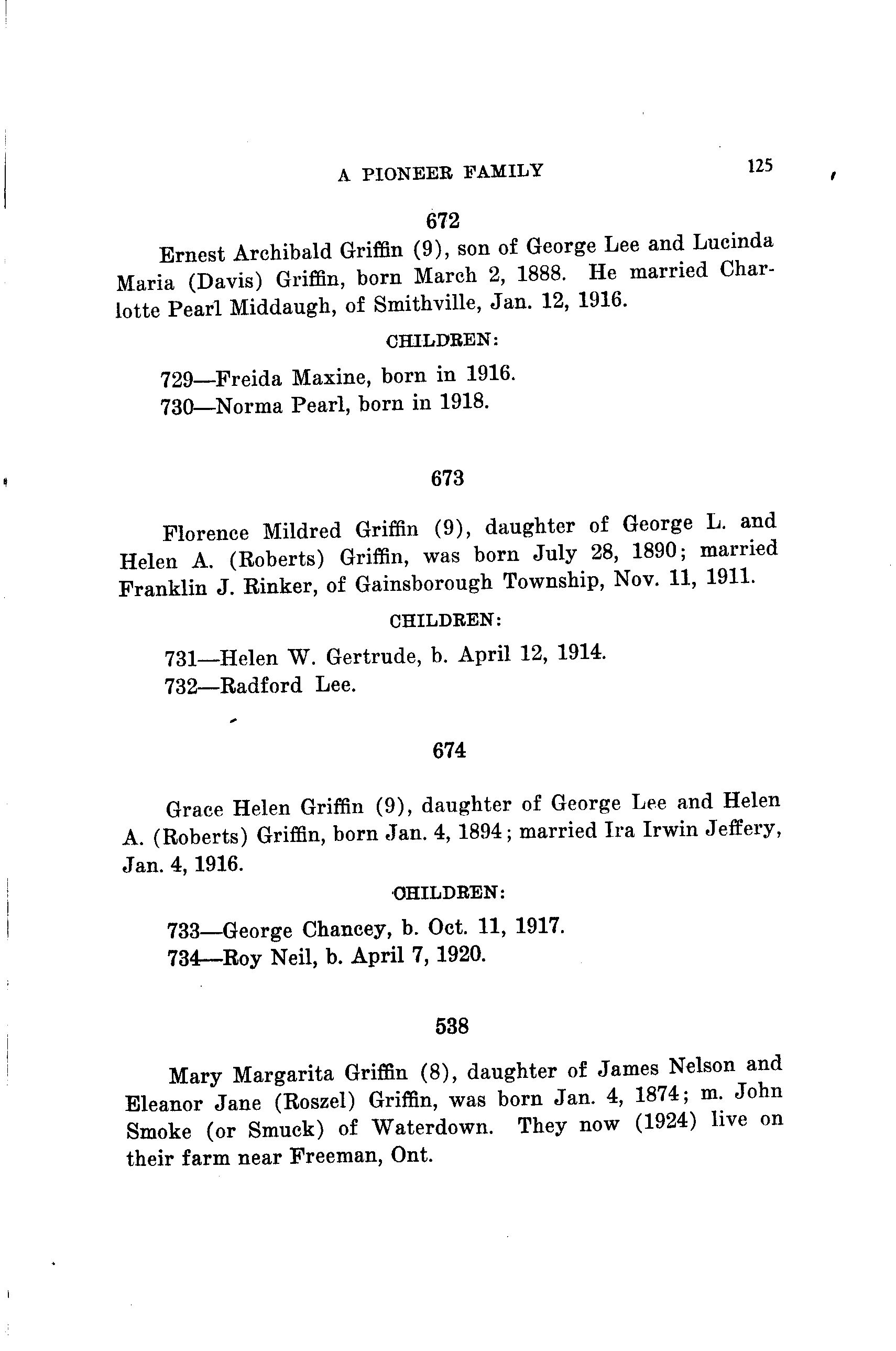 A PIONEER FAMILY 125

672

Ernest Archibald Griffin (9), son of George Lee and Lucinda Maria (Davis) Griffin, born March 2, 1888. He married Charlotte Pearl Middaugh, of Smithville, Jan. 12, 1916.

CHILDREN:

729—Freida Maxine, born in 1916.
730—Norma Pearl, born in 1918.

673

Florence Mildred Griffin (9), daughter of George L. and Helen A. (Roberts) Griffin, was born July 28, 1890; married Franklin J. Rinker, of Gainsborough Township, Nov. 11, 1911.

CHILDREN:

731—Helen W. Gertrude, b. April 12, 1914.
732—Radford Lee.

674

Grace Helen Griffin (9), daughter of George Lee and Helen A. (Roberts) Griffin, born Jan. 4, 1894; married Ira Irwin Jeffery, Jan. 4, 1916.

CHILDREN:

733—George Chancey, b. Oct. 11, 1917.
734—Roy Neil, b. April 7, 1920.

538

Mary Margarita Griffin (8), daughter of James Nelson and Eleanor Jane (Roszel) Griffin, was born Jan. 4, 1874; m. John Smoke (or Smuck) of Waterdown. They now (1924) live on their farm near Freeman, Ont.